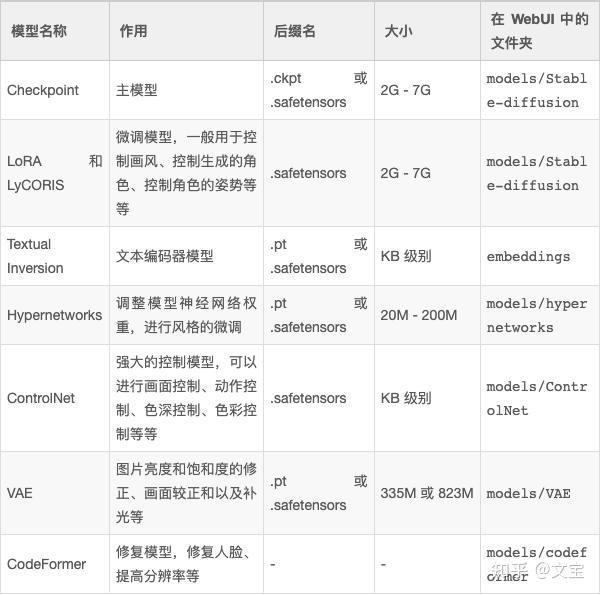 | 模型名称 | 作用 | 后缀名 | 大小 | 在 WebUI 中的文件夹 |
|---|---|---|---|---|
| Checkpoint | 主模型 | .ckpt 或 .safetensors | 2G - 7G | models/Stable-diffusion |
| LoRA 和 LyCORIS | 微调模型，一般用于控制画风、控制生成的角色、控制角色的姿势等等 | .safetensors | 2G - 7G | models/Stable-diffusion |
| Textual Inversion | 文本编码器模型 | .pt 或 .safetensors | KB 级别 | embeddings |
| Hypernetworks | 调整模型神经网络权重，进行风格的微调 | .pt 或 .safetensors | 20M - 200M | models/hypernetworks |
| ControlNet | 强大的控制模型，可以进行画面控制、动作控制、色深控制、色彩控制等等 | .safetensors | KB 级别 | models/ControlNet |
| VAE | 图片亮度和饱和度的修正、画面较正和以及补光等 | .pt 或 .safetensors | 335M 或 823M | models/VAE |
| CodeFormer | 修复模型，修复人脸、提高分辨率等 | - | - | models/codeformer |

知乎 @文宝